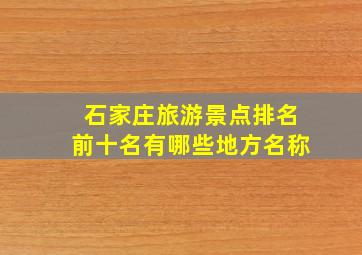 石家庄旅游景点排名
前十名有哪些地方名称